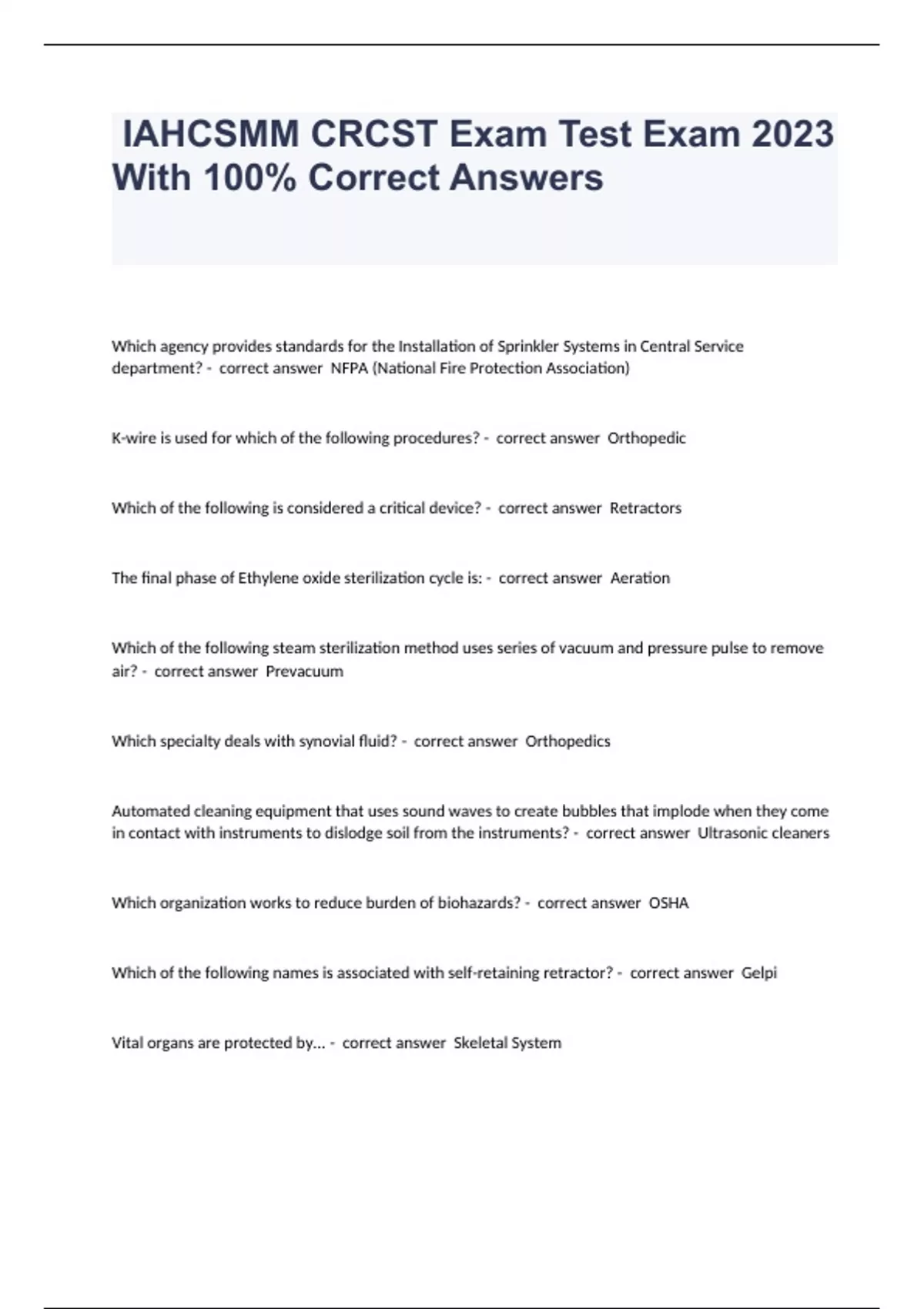 IAHCSMM CRCST Exam Test Exam 2023 With 100% Correct Answers

Which agency provides standards for the Installation of Sprinkler Systems in Central Service department? - correct answer NFPA (National Fire Protection Association)

K-wire is used for which of the following procedures? - correct answer Orthopedic

Which of the following is considered a critical device? - correct answer Retractors

The final phase of Ethylene oxide sterilization cycle is: - correct answer Aeration

Which of the following steam sterilization method uses series of vacuum and pressure pulse to remove air? - correct answer Prevacuum

Which specialty deals with synovial fluid? - correct answer Orthopedics

Automated cleaning equipment that uses sound waves to create bubbles that implode when they come in contact with instruments to dislodge soil from the instruments? - correct answer Ultrasonic cleaners

Which organization works to reduce burden of biohazards? - correct answer OSHA

Which of the following names is associated with self-retaining retractor? - correct answer Gelpi

Vital organs are protected by... - correct answer Skeletal System